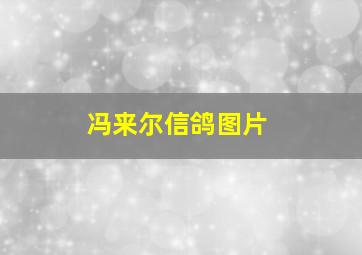 冯来尔信鸽图片